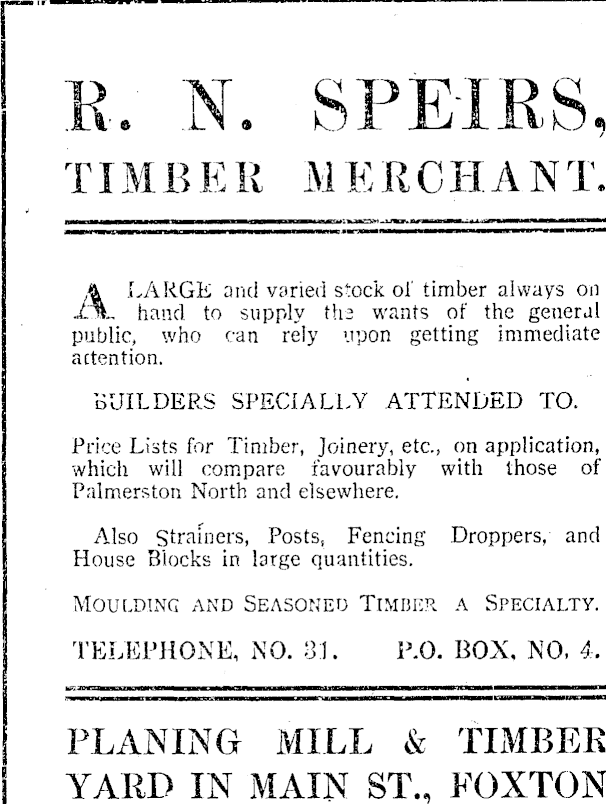 R. N. SPEIRS,
TIMBER MERCHANT.

A LARGE and varied stock of timber always on hand to supply the wants of the general public, who can rely upon getting immediate attention.

BUILDERS SPECIALLY ATTENDED TO.

Price Lists for Timber, Joinery, etc., on application, which will compare favourably with those of Palmerston North and elsewhere.

Also Strainers, Posts, Fencing Droppers, and House Blocks in large quantities.

MOULDING AND SEASONED TIMBER A SPECIALTY.

TELEPHONE, NO. 31. P.O. BOX, NO. 4.

PLANING MILL & TIMBER YARD IN MAIN ST., FOXTON